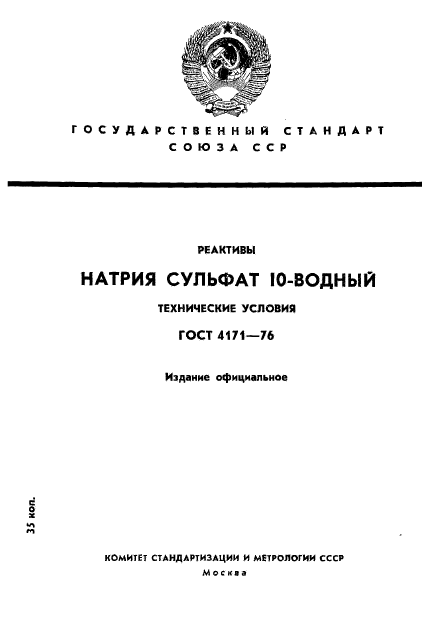 ГОСУДАРСТВЕННЫЙ СТАНДАРТ СОЮЗА ССР

РЕАКТИВЫ

НАТРИЯ СУЛЬФАТ 10-ВОДНЫЙ

ТЕХНИЧЕСКИЕ УСЛОВИЯ

ГОСТ 4171—76

Издание официальное

35 коп.

КОМИТЕТ СТАНДАРТИЗАЦИИ И МЕТРОЛОГИИ СССР

Москва